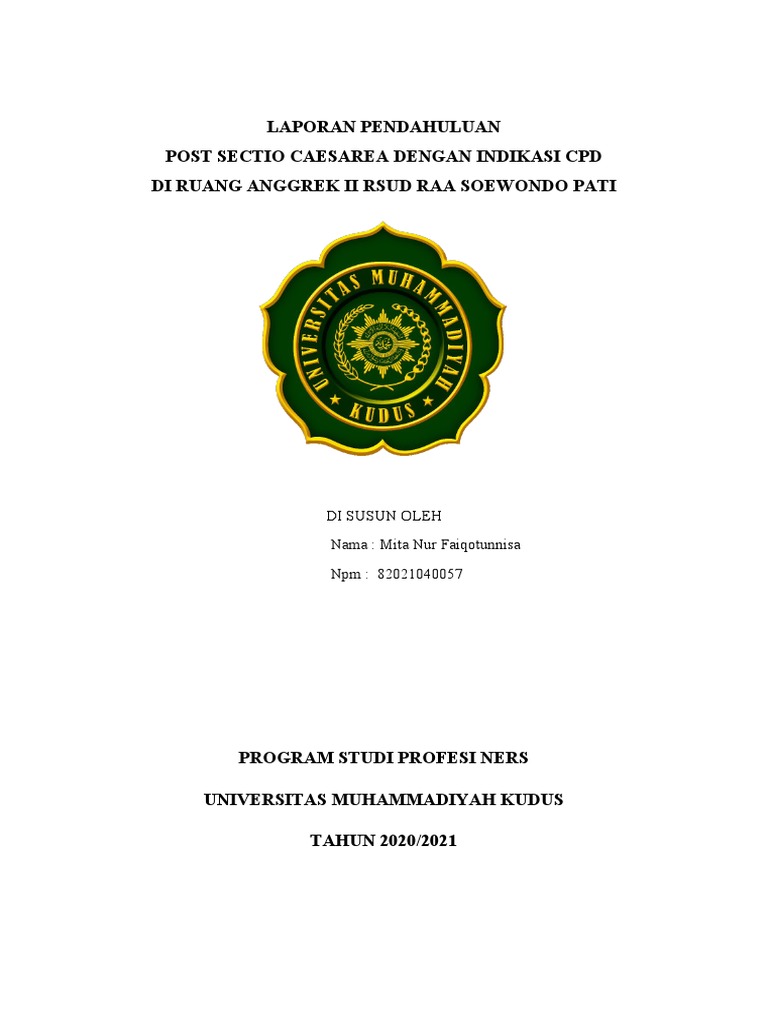 LAPORAN PENDAHULUAN
POST SECTIO CAESAREA DENGAN INDIKASI CPD
DI RUANG ANGGREK II RSUD RAA SOEWONDO PATI

UNIVERSITAS MUHAMMADIYAH
KUDUS

DI SUSUN OLEH
Nama : Mita Nur Faiqotunnisa
Npm : 82021040057

PROGRAM STUDI PROFESI NERS

UNIVERSITAS MUHAMMADIYAH KUDUS

TAHUN 2020/2021